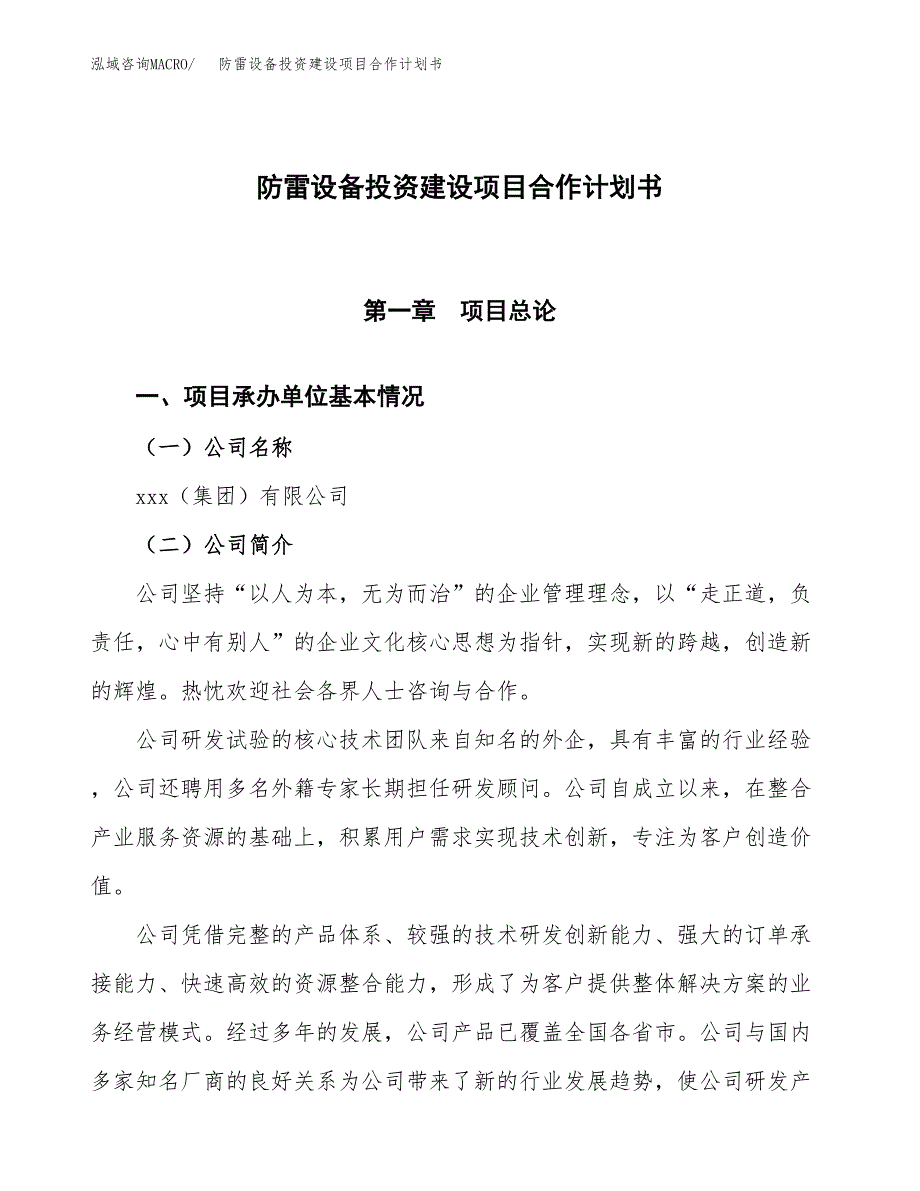 泓域咨询MACRO/　防雷设备投资建设项目合作计划书

防雷设备投资建设项目合作计划书

第一章　项目总论

一、项目承办单位基本情况

（一）公司名称

xxx（集团）有限公司

（二）公司简介

公司坚持“以人为本，无为而治”的企业管理理念，以“走正道，负责任，心中有别人”的企业文化核心思想为指针，实现新的跨越，创造新的辉煌。热忱欢迎社会各界人士咨询与合作。

公司研发试验的核心技术团队来自知名的外企，具有丰富的行业经验，公司还聘用多名外籍专家长期担任研发顾问。公司自成立以来，在整合产业服务资源的基础上，积累用户需求实现技术创新，专注为客户创造价值。

公司凭借完整的产品体系、较强的技术研发创新能力、强大的订单承接能力、快速高效的资源整合能力，形成了为客户提供整体解决方案的业务经营模式。经过多年的发展，公司产品已覆盖全国各省市。公司与国内多家知名厂商的良好关系为公司带来了新的行业发展趋势，使公司研发产